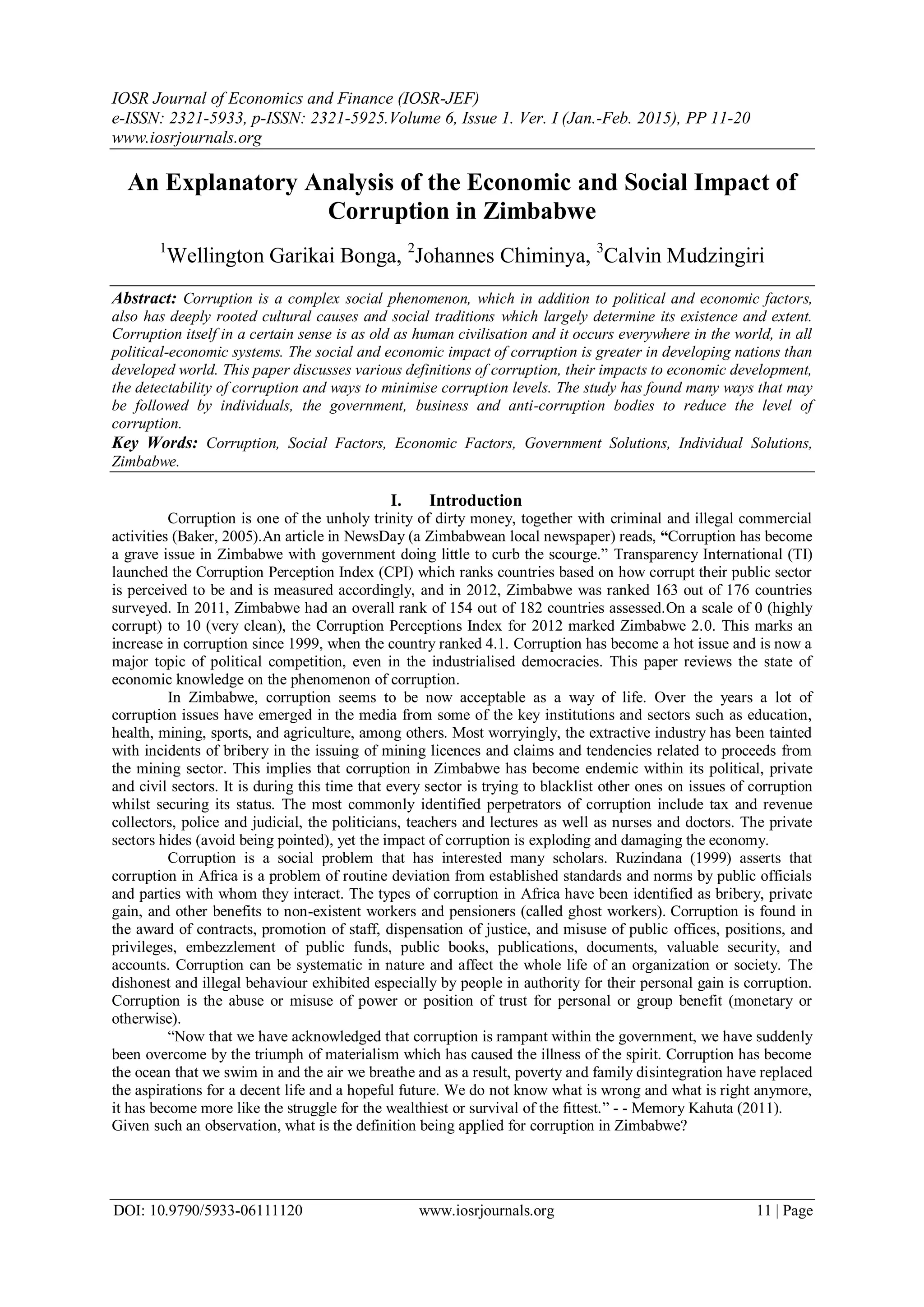 IOSR Journal of Economics and Finance (IOSR-JEF)
e-ISSN: 2321-5933, p-ISSN: 2321-5925.Volume 6, Issue 1. Ver. I (Jan.-Feb. 2015), PP 11-20
www.iosrjournals.org

An Explanatory Analysis of the Economic and Social Impact of Corruption in Zimbabwe

$^1$Wellington Garikai Bonga, $^2$Johannes Chiminya, $^3$Calvin Mudzingiri

Abstract: Corruption is a complex social phenomenon, which in addition to political and economic factors, also has deeply rooted cultural causes and social traditions which largely determine its existence and extent. Corruption itself in a certain sense is as old as human civilisation and it occurs everywhere in the world, in all political-economic systems. The social and economic impact of corruption is greater in developing nations than developed world. This paper discusses various definitions of corruption, their impacts to economic development, the detectability of corruption and ways to minimise corruption levels. The study has found many ways that may be followed by individuals, the government, business and anti-corruption bodies to reduce the level of corruption.
Key Words: Corruption, Social Factors, Economic Factors, Government Solutions, Individual Solutions, Zimbabwe.

I. Introduction

Corruption is one of the unholy trinity of dirty money, together with criminal and illegal commercial activities (Baker, 2005).An article in NewsDay (a Zimbabwean local newspaper) reads, “Corruption has become a grave issue in Zimbabwe with government doing little to curb the scourge.” Transparency International (TI) launched the Corruption Perception Index (CPI) which ranks countries based on how corrupt their public sector is perceived to be and is measured accordingly, and in 2012, Zimbabwe was ranked 163 out of 176 countries surveyed. In 2011, Zimbabwe had an overall rank of 154 out of 182 countries assessed.On a scale of 0 (highly corrupt) to 10 (very clean), the Corruption Perceptions Index for 2012 marked Zimbabwe 2.0. This marks an increase in corruption since 1999, when the country ranked 4.1. Corruption has become a hot issue and is now a major topic of political competition, even in the industrialised democracies. This paper reviews the state of economic knowledge on the phenomenon of corruption.

In Zimbabwe, corruption seems to be now acceptable as a way of life. Over the years a lot of corruption issues have emerged in the media from some of the key institutions and sectors such as education, health, mining, sports, and agriculture, among others. Most worryingly, the extractive industry has been tainted with incidents of bribery in the issuing of mining licences and claims and tendencies related to proceeds from the mining sector. This implies that corruption in Zimbabwe has become endemic within its political, private and civil sectors. It is during this time that every sector is trying to blacklist other ones on issues of corruption whilst securing its status. The most commonly identified perpetrators of corruption include tax and revenue collectors, police and judicial, the politicians, teachers and lectures as well as nurses and doctors. The private sectors hides (avoid being pointed), yet the impact of corruption is exploding and damaging the economy.

Corruption is a social problem that has interested many scholars. Ruzindana (1999) asserts that corruption in Africa is a problem of routine deviation from established standards and norms by public officials and parties with whom they interact. The types of corruption in Africa have been identified as bribery, private gain, and other benefits to non-existent workers and pensioners (called ghost workers). Corruption is found in the award of contracts, promotion of staff, dispensation of justice, and misuse of public offices, positions, and privileges, embezzlement of public funds, public books, publications, documents, valuable security, and accounts. Corruption can be systematic in nature and affect the whole life of an organization or society. The dishonest and illegal behaviour exhibited especially by people in authority for their personal gain is corruption. Corruption is the abuse or misuse of power or position of trust for personal or group benefit (monetary or otherwise).

“Now that we have acknowledged that corruption is rampant within the government, we have suddenly been overcome by the triumph of materialism which has caused the illness of the spirit. Corruption has become the ocean that we swim in and the air we breathe and as a result, poverty and family disintegration have replaced the aspirations for a decent life and a hopeful future. We do not know what is wrong and what is right anymore, it has become more like the struggle for the wealthiest or survival of the fittest.” - - Memory Kahuta (2011).
Given such an observation, what is the definition being applied for corruption in Zimbabwe?

DOI: 10.9790/5933-06111120 www.iosrjournals.org 11 | Page